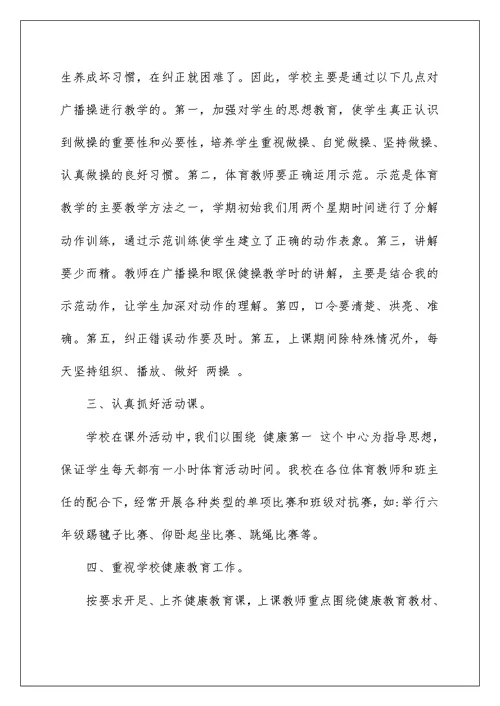 生养成坏习惯，在纠正就困难了。因此，学校主要是通过以下几点对广播操进行教学的。第一，加强对学生的思想教育，使学生真正认识到做操的重要性和必要性，培养学生重视做操、自觉做操、坚持做操、认真做操的良好习惯。第二，体育教师要正确运用示范。示范是体育教学的主要教学方法之一，学期初始我们用两个星期时间进行了分解动作训练，通过示范训练使学生建立了正确的动作表象。第三，讲解要少而精。教师在广播操和眼保健操教学时的讲解，主要是结合我的示范动作，让学生加深对动作的理解。第四，口令要清楚、洪亮、准确。第五，纠正错误动作要及时。第五，上课期间除特殊情况外，每天坚持组织、播放、做好 两操 。

三、认真抓好活动课。

学校在课外活动中，我们以围绕 健康第一 这个中心为指导思想，保证学生每天都有一小时体育活动时间。我校在各位体育教师和班主任的配合下，经常开展各种类型的单项比赛和班级对抗赛，如：举行六年级踢毽子比赛、仰卧起坐比赛、跳绳比赛等。

四、重视学校健康教育工作。

按要求开足、上齐健康教育课，上课教师重点围绕健康教育教材、